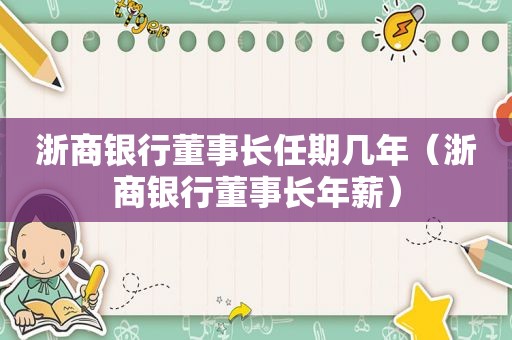 浙商银行董事长任期几年（浙商银行董事长年薪）